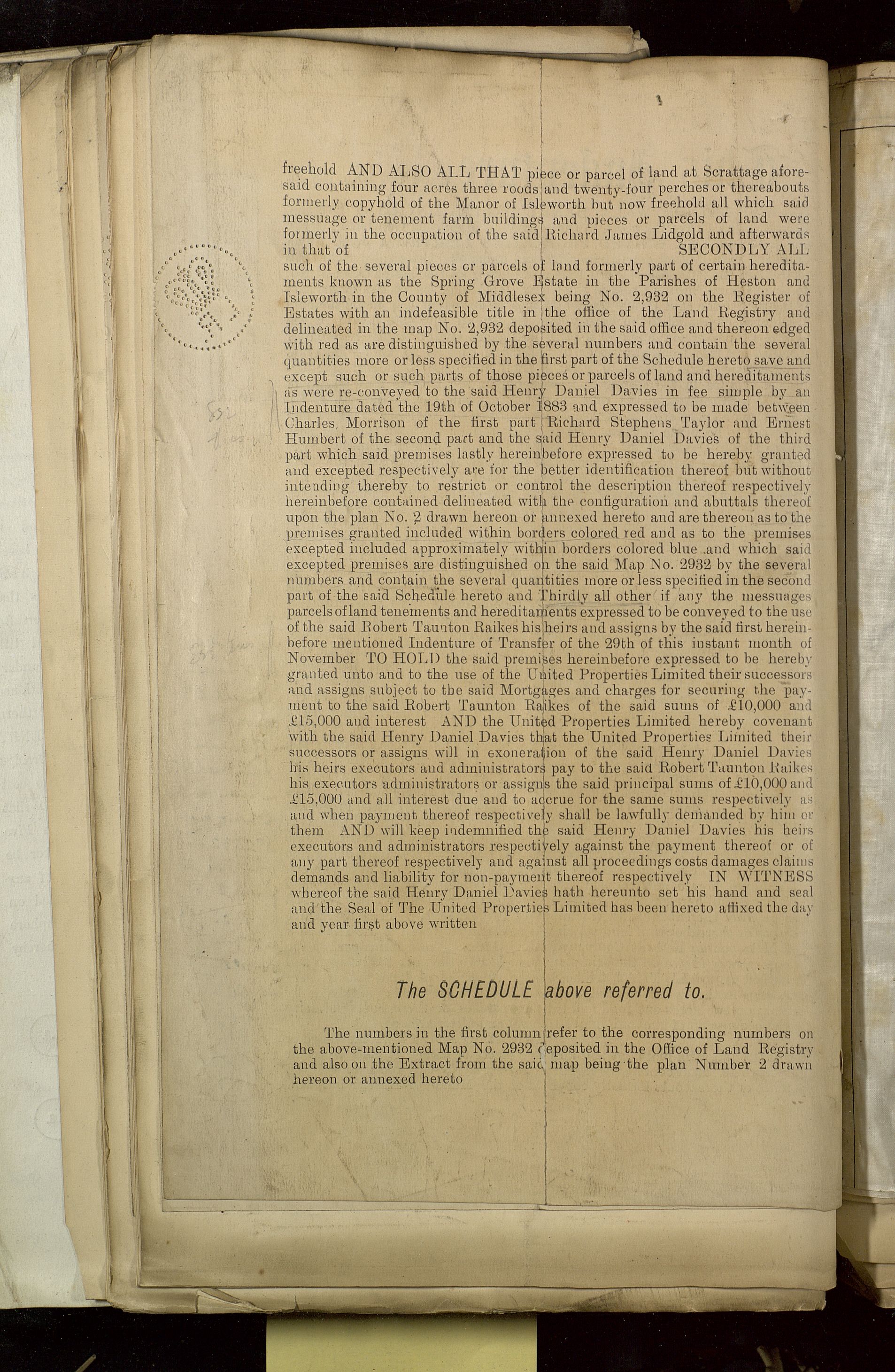 freehold AND ALSO ALL THAT piece or parcel of land at Scrattage aforesaid containing four acres three roods and twenty-four perches or thereabouts formerly copyhold of the Manor of Isleworth but now freehold all which said messuage or tenement farm buildings and pieces or parcels of land were formerly in the occupation of the said Richard James Lidgold and afterwards in that of SECONDLY ALL such of the several pieces or parcels of land formerly part of certain hereditaments known as the Spring Grove Estate in the Parishes of Heston and Isleworth in the County of Middlesex being No. 2,932 on the Register of Estates with an indefeasible title in the office of the Land Registry and delineated in the map No. 2,932 deposited in the said office and thereon edged with red as are distinguished by the several numbers and contain the several quantities more or less specified in the first part of the Schedule hereto save and except such or such parts of those pieces or parcels of land and hereditaments as were re-conveyed to the said Henry Daniel Davies in fee simple by an Indenture dated the 19th of October 1883 and expressed to be made between Charles Morrison of the first part Richard Stephens Taylor and Ernest Humbert of the second part and the said Henry Daniel Davies of the third part which said premises lastly hereinbefore expressed to be hereby granted and excepted respectively are for the better identification thereof but without intending thereby to restrict or control the description thereof respectively hereinbefore contained delineated with the configuration and abuttals thereof upon the plan No. 2 drawn hereon or annexed hereto and are thereon as to the premises granted included within borders colored red and as to the premises excepted included approximately within borders colored blue and which said excepted premises are distinguished on the said Map No. 2932 by the several numbers and contain the several quantities more or less specified in the second part of the said Schedule hereto and Thirdly all other if any the messuages parcels of land tenements and hereditaments expressed to be conveyed to the use of the said Robert Taunton Raikes his heirs and assigns by the said first hereinbefore mentioned Indenture of Transfer of the 29th of this instant month of November TO HOLD the said premises hereinbefore expressed to be hereby granted unto and to the use of the United Properties Limited their successors and assigns subject to the said Mortgages and charges for securing the payment to the said Robert Taunton Raikes of the said sums of £10,000 and £15,000 and interest AND the United Properties Limited hereby covenant with the said Henry Daniel Davies that the United Properties Limited their successors or assigns will in exoneration of the said Henry Daniel Davies his heirs executors and administrators pay to the said Robert Taunton Raikes his executors administrators or assigns the said principal sums of £10,000 and £15,000 and all interest due and to accrue for the same sums respectively as and when payment thereof respectively shall be lawfully demanded by him or them AND will keep indemnified the said Henry Daniel Davies his heirs executors and administrators respectively against the payment thereof or of any part thereof respectively and against all proceedings costs damages claims demands and liability for non-payment thereof respectively IN WITNESS whereof the said Henry Daniel Davies hath hereunto set his hand and seal and the Seal of The United Properties Limited has been hereto affixed the day and year first above written

The SCHEDULE above referred to.

The numbers in the first column refer to the corresponding numbers on the above-mentioned Map No. 2932 deposited in the Office of Land Registry and also on the Extract from the said map being the plan Number 2 drawn hereon or annexed hereto